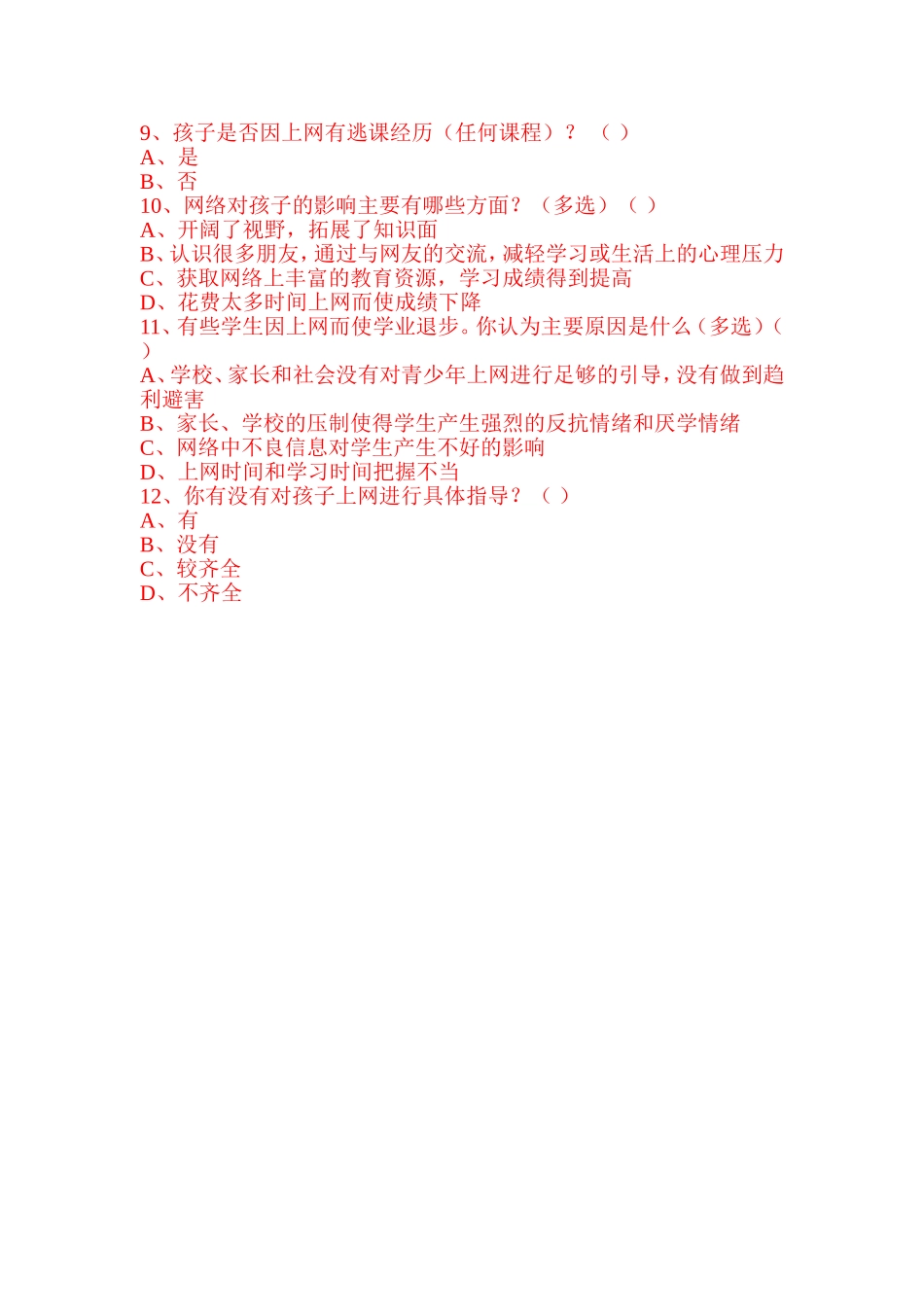 9、孩子是否因上网有逃课经历（任何课程）？ （ ）
A、是
B、否
10、网络对孩子的影响主要有哪些方面？（多选）（ ）
A、开阔了视野，拓展了知识面
B、认识很多朋友，通过与网友的交流，减轻学习或生活上的心理压力
C、获取网络上丰富的教育资源，学习成绩得到提高
D、花费太多时间上网而使成绩下降
11、有些学生因上网而使学业退步。你认为主要原因是什么（多选）（ ）
A、学校、家长和社会没有对青少年上网进行足够的引导，没有做到趋利避害
B、家长、学校的压制使得学生产生强烈的反抗情绪和厌学情绪
C、网络中不良信息对学生产生不好的影响
D、上网时间和学习时间把握不当
12、你有没有对孩子上网进行具体指导？（ ）
A、有
B、没有
C、较齐全
D、不齐全